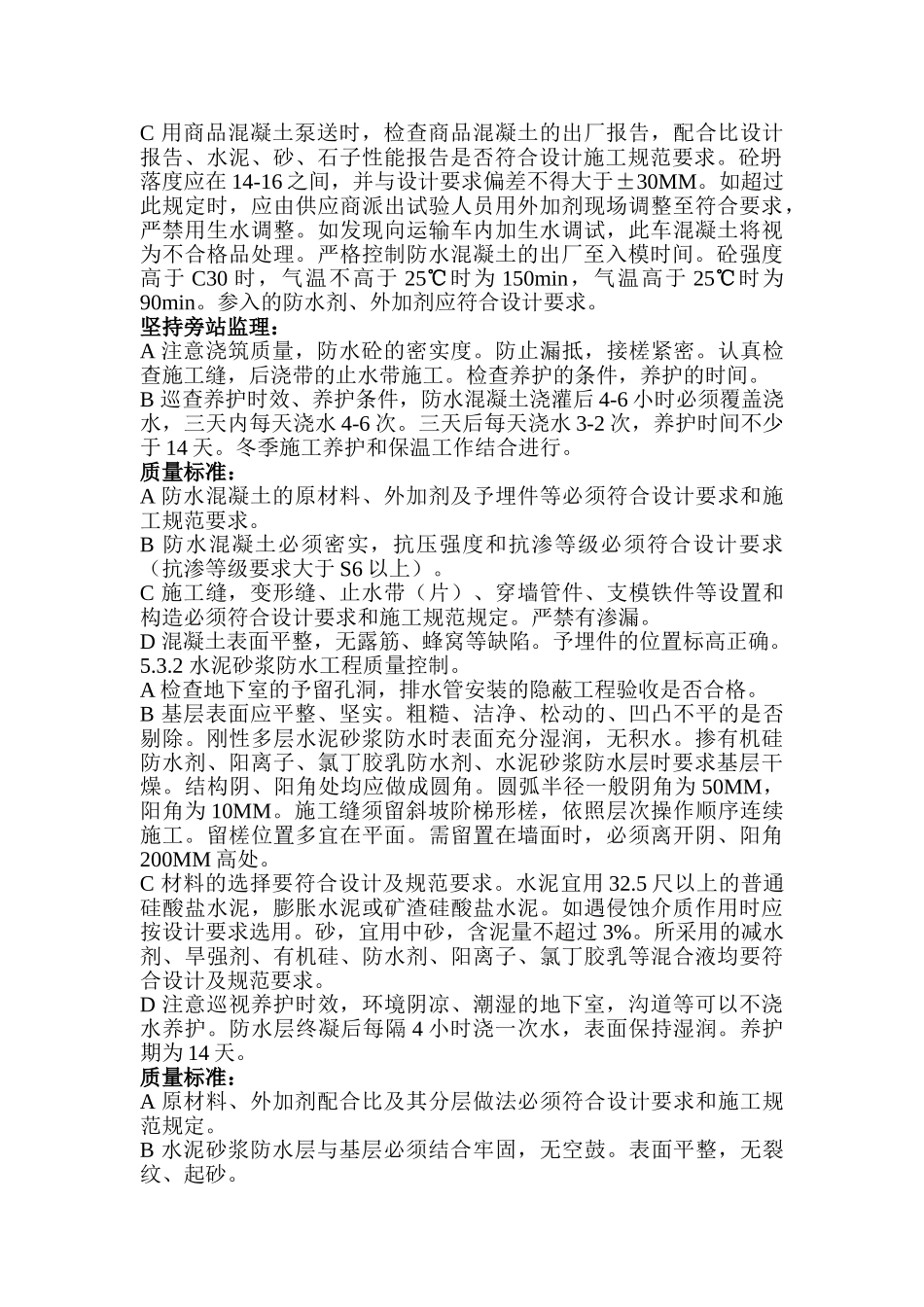 C 用商品混凝土泵送时，检查商品混凝土的出厂报告，配合比设计报告、水泥、砂、石子性能报告是否符合设计施工规范要求。砼坍落度应在 14-16 之间，并与设计要求偏差不得大于±30MM。如超过此规定时，应由供应商派出试验人员用外加剂现场调整至符合要求，严禁用生水调整。如发现向运输车内加生水调试，此车混凝土将视为不合格品处理。严格控制防水混凝土的出厂至入模时间。砼强度高于 C30 时，气温不高于 25℃时为 150min，气温高于 25℃时为 90min。参入的防水剂、外加剂应符合设计要求。
坚持旁站监理：
A 注意浇筑质量，防水砼的密实度。防止漏抵，接槎紧密。认真检查施工缝，后浇带的止水带施工。检查养护的条件，养护的时间。
B 巡查养护时效、养护条件，防水混凝土浇灌后 4-6 小时必须覆盖浇水，三天内每天浇水 4-6 次。三天后每天浇水 3-2 次，养护时间不少于 14 天。冬季施工养护和保温工作结合进行。
质量标准：
A 防水混凝土的原材料、外加剂及予埋件等必须符合设计要求和施工规范要求。
B 防水混凝土必须密实，抗压强度和抗渗等级必须符合设计要求（抗渗等级要求大于 S6 以上）。
C 施工缝，变形缝、止水带（片）、穿墙管件、支模铁件等设置和构造必须符合设计要求和施工规范规定。严禁有渗漏。
D 混凝土表面平整，无露筋、蜂窝等缺陷。予埋件的位置标高正确。
5.3.2 水泥砂浆防水工程质量控制。
A 检查地下室的予留孔洞，排水管安装的隐蔽工程验收是否合格。
B 基层表面应平整、坚实。粗糙、洁净、松动的、凹凸不平的是否剔除。刚性多层水泥砂浆防水时表面充分湿润，无积水。掺有机硅防水剂、阳离子、氯丁胶乳防水剂、水泥砂浆防水层时要求基层干燥。结构阴、阳角处均应做成圆角。圆弧半径一般阴角为 50MM，阳角为 10MM。施工缝须留斜坡阶梯形槎，依照层次操作顺序连续施工。留槎位置多宜在平面。需留置在墙面时，必须离开阴、阳角 200MM 高处。
C 材料的选择要符合设计及规范要求。水泥宜用 32.5 尺以上的普通硅酸盐水泥，膨胀水泥或矿渣硅酸盐水泥。如遇侵蚀介质作用时应按设计要求选用。砂，宜用中砂，含泥量不超过 3%。所采用的减水剂、早强剂、有机硅、防水剂、阳离子、氯丁胶乳等混合液均要符合设计及规范要求。
D 注意巡视养护时效，环境阴凉、潮湿的地下室，沟道等可以不浇水养护。防水层终凝后每隔 4 小时浇一次水，表面保持湿润。养护期为 14 天。
质量标准：
A 原材料、外加剂配合比及其分层做法必须符合设计要求和施工规范规定。
B 水泥砂浆防水层与基层必须结合牢固，无空鼓。表面平整，无裂纹、起砂。